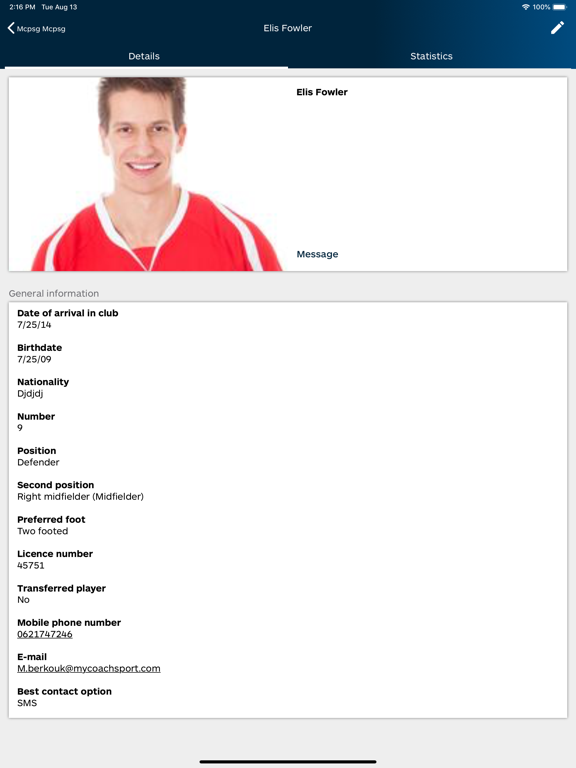 2:16 PM Tue Aug 13

100%

Mcpsg Mcpsg

Elis Fowler

Details

Statistics

Elis Fowler

Message

General information

Date of arrival in club
7/25/14

Birthdate
7/25/09

Nationality
Djdjdj

Number
9

Position
Defender

Second position
Right midfielder (Midfielder)

Preferred foot
Two footed

Licence number
45751

Transferred player
No

Mobile phone number
0621747246

E-mail
M.berkouk@mycoachsport.com

Best contact option
SMS